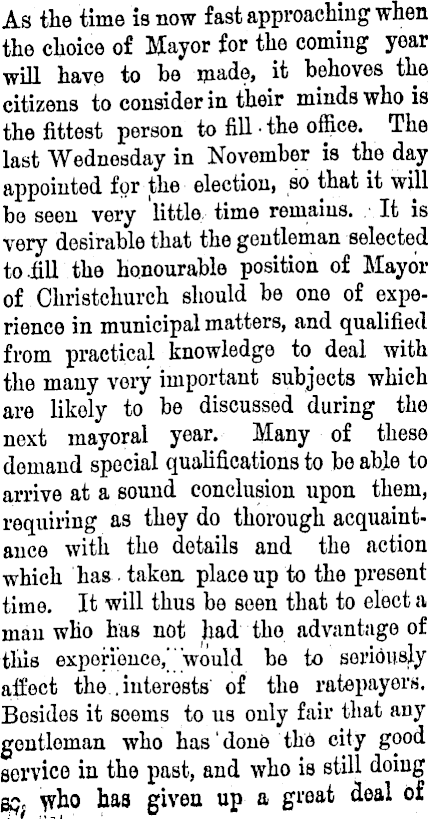 As the time is now fast approaching when the choice of Mayor for the coming year will have to be made, it behoves the citizens to consider in their minds who is the fittest person to fill the office. The last Wednesday in November is the day appointed for the election, so that it will be seen very little time remains. It is very desirable that the gentleman selected to fill the honourable position of Mayor of Christchurch should be one of experience in municipal matters, and qualified from practical knowledge to deal with the many very important subjects which are likely to be discussed during the next mayoral year. Many of these demand special qualifications to be able to arrive at a sound conclusion upon them, requiring as they do thorough acquaintance with the details and the action which has taken place up to the present time. It will thus be seen that to elect a man who has not had the advantage of this experience, would be to seriously affect the interests of the ratepayers. Besides it seems to us only fair that any gentleman who has done the city good service in the past, and who is still doing so, who has given up a great deal of